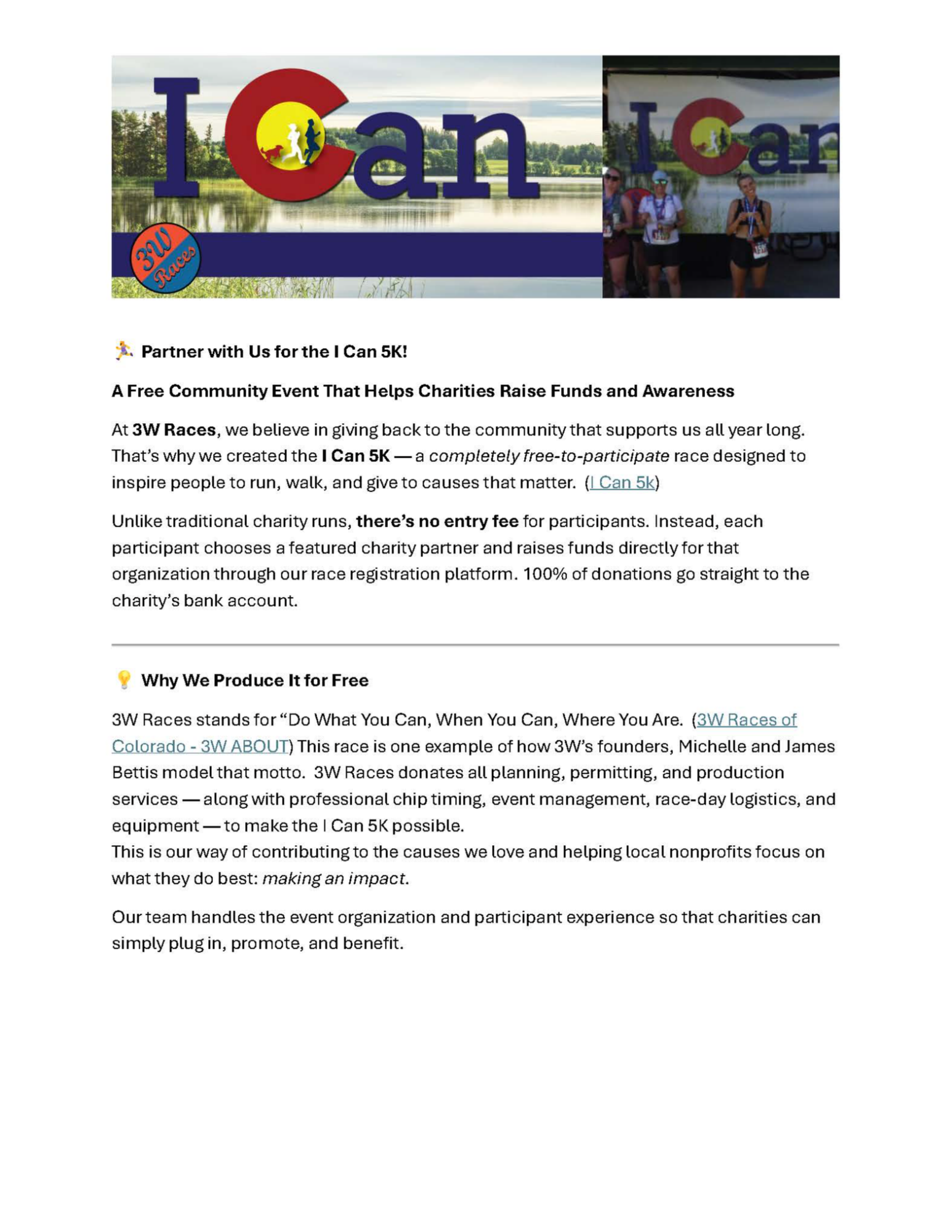 I Can

3W Races

I Can

Partner with Us for the I Can 5K!

A Free Community Event That Helps Charities Raise Funds and Awareness

At 3W Races, we believe in giving back to the community that supports us all year long. That's why we created the I Can 5K — a completely free-to-participate race designed to inspire people to run, walk, and give to causes that matter. (I Can 5k)

Unlike traditional charity runs, there's no entry fee for participants. Instead, each participant chooses a featured charity partner and raises funds directly for that organization through our race registration platform. 100% of donations go straight to the charity's bank account.

Why We Produce It for Free

3W Races stands for "Do What You Can, When You Can, Where You Are. (3W Races of Colorado - 3W ABOUT) This race is one example of how 3W's founders, Michelle and James Bettis model that motto. 3W Races donates all planning, permitting, and production services — along with professional chip timing, event management, race-day logistics, and equipment — to make the I Can 5K possible.
This is our way of contributing to the causes we love and helping local nonprofits focus on what they do best: making an impact.

Our team handles the event organization and participant experience so that charities can simply plug in, promote, and benefit.